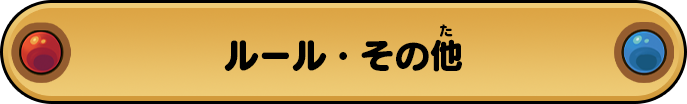 ルール・その他(た)